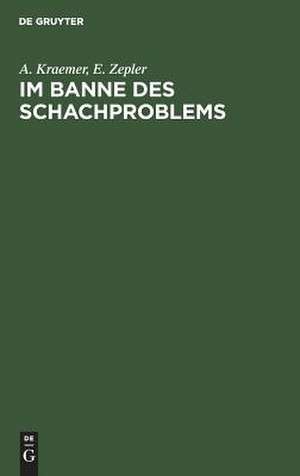 DE GRUYTER

A. Kraemer, E. Zepler

IM BANNE DES SCHACHPROBLEMS

DE
G